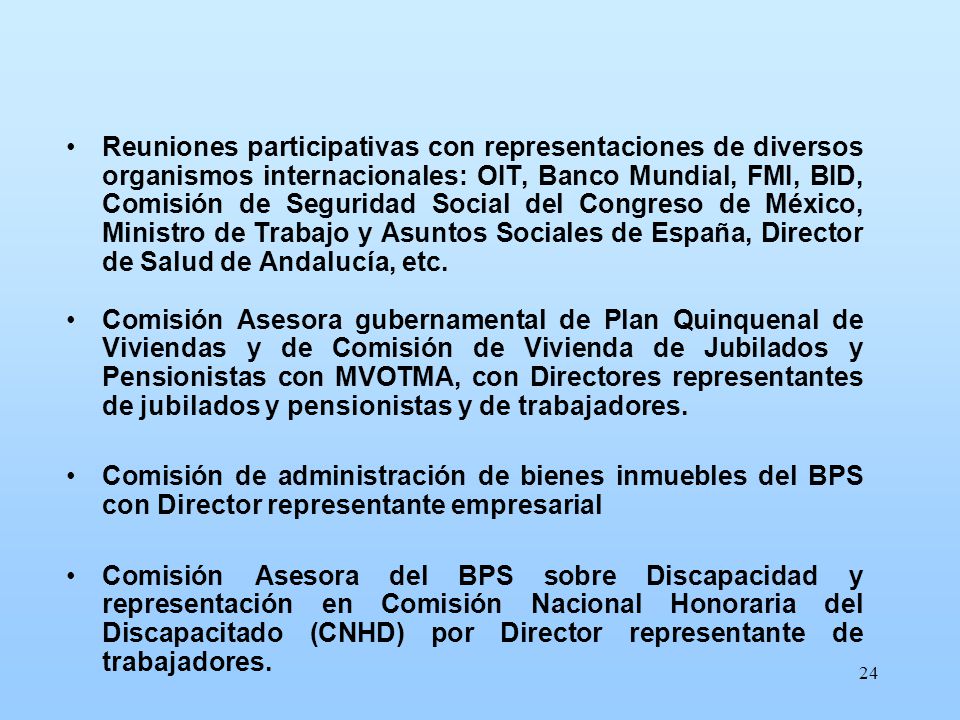 • Reuniones participativas con representaciones de diversos organismos internacionales: OIT, Banco Mundial, FMI, BID, Comisión de Seguridad Social del Congreso de México, Ministro de Trabajo y Asuntos Sociales de España, Director de Salud de Andalucía, etc.

• Comisión Asesora gubernamental de Plan Quinquenal de Viviendas y de Comisión de Vivienda de Jubilados y Pensionistas con MVOTMA, con Directores representantes de jubilados y pensionistas y de trabajadores.

• Comisión de administración de bienes inmuebles del BPS con Director representante empresarial

• Comisión Asesora del BPS sobre Discapacidad y representación en Comisión Nacional Honoraria del Discapacitado (CNHD) por Director representante de trabajadores.

24